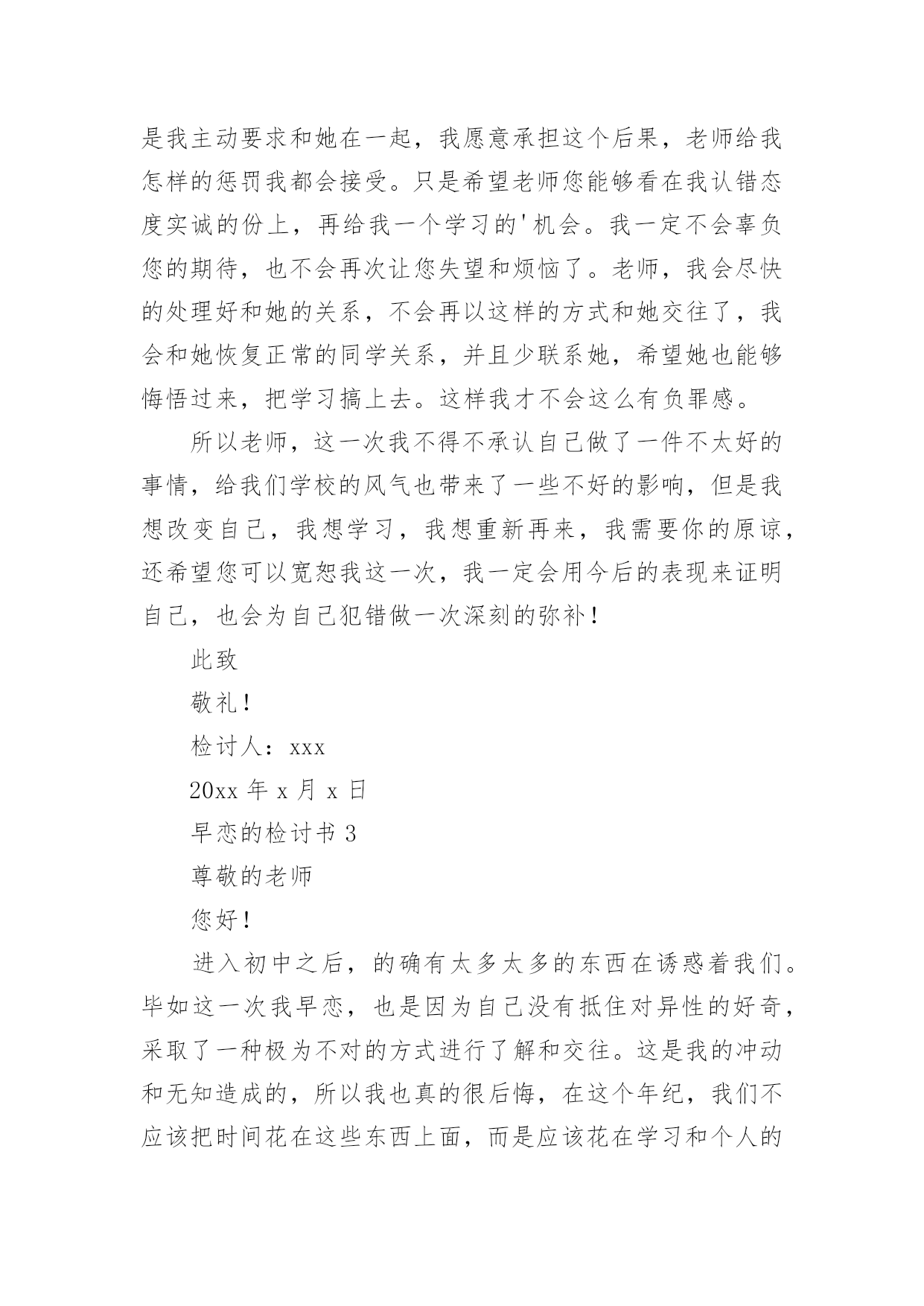 是我主动要求和她在一起，我愿意承担这个后果，老师给我怎样的惩罚我都会接受。只是希望老师您能够看在我认错态度实诚的份上，再给我一个学习的'机会。我一定不会辜负您的期待，也不会再次让您失望和烦恼了。老师，我会尽快的处理好和她的关系，不会再以这样的方式和她交往了，我会和她恢复正常的同学关系，并且少联系她，希望她也能够悔悟过来，把学习搞上去。这样我才不会这么有负罪感。

所以老师，这一次我不得不承认自己做了一件不太好的事情，给我们学校的风气也带来了一些不好的影响，但是我想改变自己，我想学习，我想重新再来，我需要你的原谅，还希望您可以宽恕我这一次，我一定会用今后的表现来证明自己，也会为自己犯错做一次深刻的弥补！

此致

敬礼！

检讨人：xxx

20xx 年 x 月 x 日

早恋的检讨书 3

尊敬的老师

您好！

进入初中之后，的确有太多太多的东西在诱惑着我们。毕如这一次我早恋，也是因为自己没有抵住对异性的好奇，采取了一种极为不对的方式进行了解和交往。这是我的冲动和无知造成的，所以我也真的很后悔，在这个年纪，我们不应该把时间花在这些东西上面，而是应该花在学习和个人的